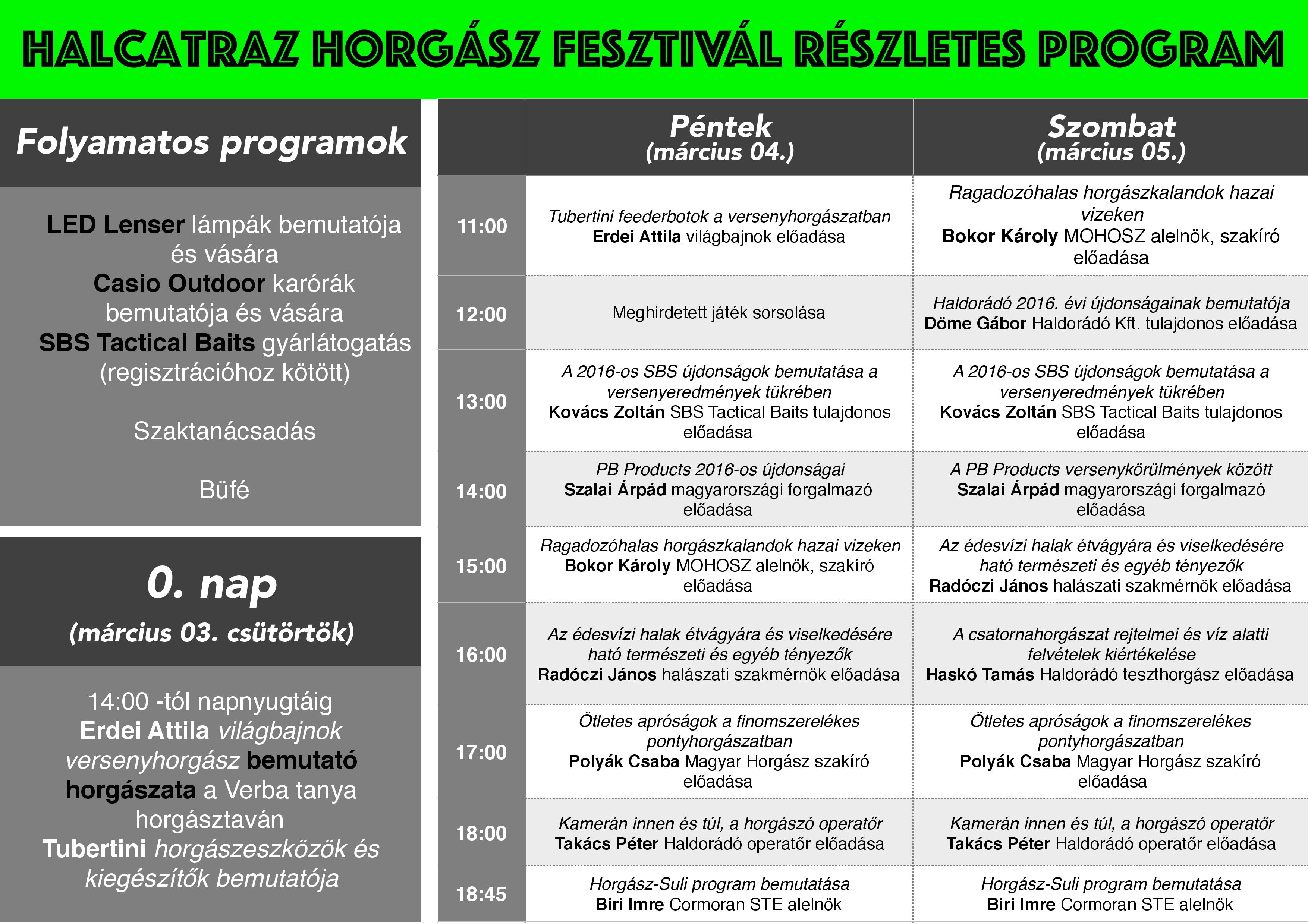 HALCATRAZ HORGÁSZ FESZTIVÁL RÉSZLETES PROGRAM

Folyamatos programok

LED Lenser lámpák bemutatója és vására
Casio Outdoor karórák bemutatója és vására
SBS Tactical Baits gyárlátogatás (regisztrációhoz kötött)

Szaktanácsadás

Büfé

0. nap
(március 03. csütörtök)

14:00 -tól napnyugtáig
Erdei Attila világbajnok versenyhorgász bemutató horgászata a Verba tanya horgásztaván
Tubertini horgászeszközök és kiegészítők bemutatója

| | Péntek (március 04.) | Szombat (március 05.) |
|---|---|---|
| 11:00 | Tubertini feederbotok a versenyhorgászatban Erdei Attila világbajnok előadása | Ragadozóhalas horgászkalandok hazai vizeken Bokor Károly MOHOSZ alelnök, szakíró előadása |
| 12:00 | Meghirdetett játék sorsolása | Haldorádó 2016. évi újdonságainak bemutatója Döme Gábor Haldorádó Kft. tulajdonos előadása |
| 13:00 | A 2016-os SBS újdonságok bemutatása a versenyeredmények tükrében Kovács Zoltán SBS Tactical Baits tulajdonos előadása | A 2016-os SBS újdonságok bemutatása a versenyeredmények tükrében Kovács Zoltán SBS Tactical Baits tulajdonos előadása |
| 14:00 | PB Products 2016-os újdonságai Szalai Árpád magyarországi forgalmazó előadása | A PB Products versenykörülmények között Szalai Árpád magyarországi forgalmazó előadása |
| 15:00 | Ragadozóhalas horgászkalandok hazai vizeken Bokor Károly MOHOSZ alelnök, szakíró előadása | Az édesvízi halak étvágyára és viselkedésére ható természeti és egyéb tényezők Radóczi János halászati szakmérnök előadása |
| 16:00 | Az édesvízi halak étvágyára és viselkedésére ható természeti és egyéb tényezők Radóczi János halászati szakmérnök előadása | A csatornahorgászat rejtelmei és víz alatti felvételek kiértékelése Haskó Tamás Haldorádó teszthorgász előadása |
| 17:00 | Ötletes apróságok a finomszerelékes pontyhorgászatban Polyák Csaba Magyar Horgász szakíró előadása | Ötletes apróságok a finomszerelékes pontyhorgászatban Polyák Csaba Magyar Horgász szakíró előadása |
| 18:00 | Kamerán innen és túl, a horgászó operatőr Takács Péter Haldorádó operatőr előadása | Kamerán innen és túl, a horgászó operatőr Takács Péter Haldorádó operatőr előadása |
| 18:45 | Horgász-Suli program bemutatása Biri Imre Cormoran STE alelnök | Horgász-Suli program bemutatása Biri Imre Cormoran STE alelnök |